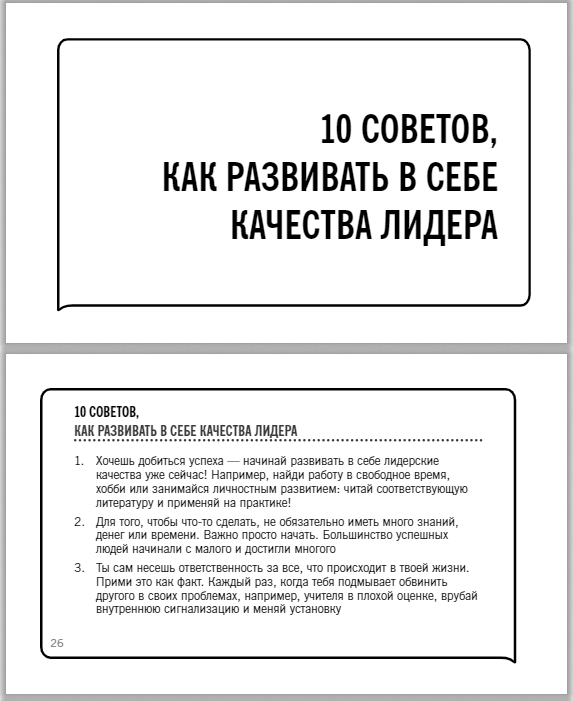 10 СОВЕТОВ,
КАК РАЗВИВАТЬ В СЕБЕ КАЧЕСТВА ЛИДЕРА

10 СОВЕТОВ,
КАК РАЗВИВАТЬ В СЕБЕ КАЧЕСТВА ЛИДЕРА

1. Хочешь добиться успеха — начинай развивать в себе лидерские качества уже сейчас! Например, найди работу в свободное время, хобби или занимайся личностным развитием: читай соответствующую литературу и применяй на практике!

2. Для того, чтобы что-то сделать, не обязательно иметь много знаний, денег или времени. Важно просто начать. Большинство успешных людей начинали с малого и достигли многого

3. Ты сам несешь ответственность за все, что происходит в твоей жизни. Прими это как факт. Каждый раз, когда тебя подмывает обвинить другого в своих проблемах, например, учителя в плохой оценке, врубай внутреннюю сигнализацию и меняй установку

26